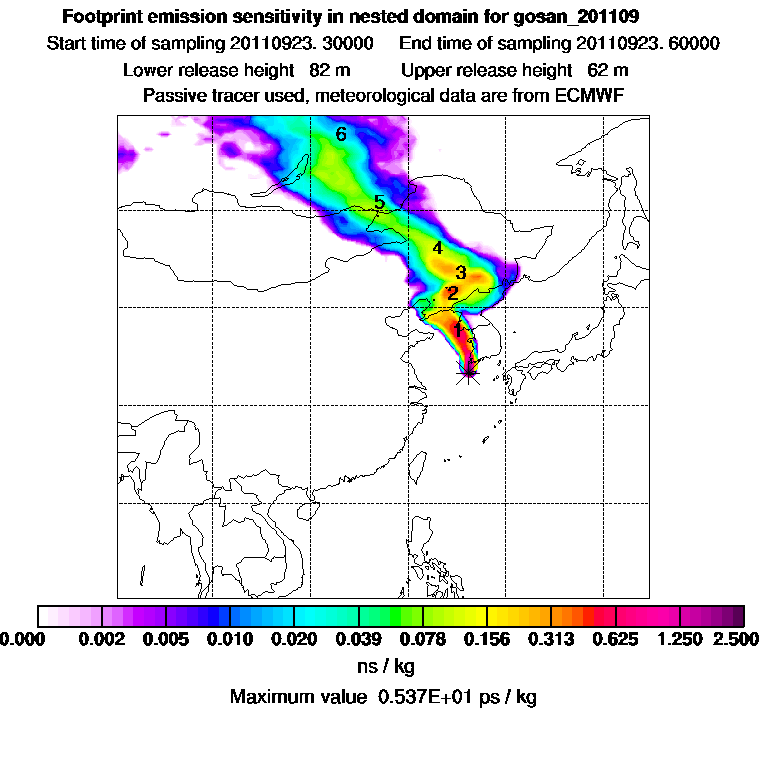 Footprint emission sensitivity in nested domain for gosan_201109
Start time of sampling 20110923. 30000 End time of sampling 20110923. 60000
Lower release height 82 m Upper release height 62 m
Passive tracer used, meteorological data are from ECMWF

6
5
4
3
2
1

0.000 0.002 0.005 0.010 0.020 0.039 0.078 0.156 0.313 0.625 1.250 2.500
ns / kg
Maximum value 0.537E+01 ps / kg